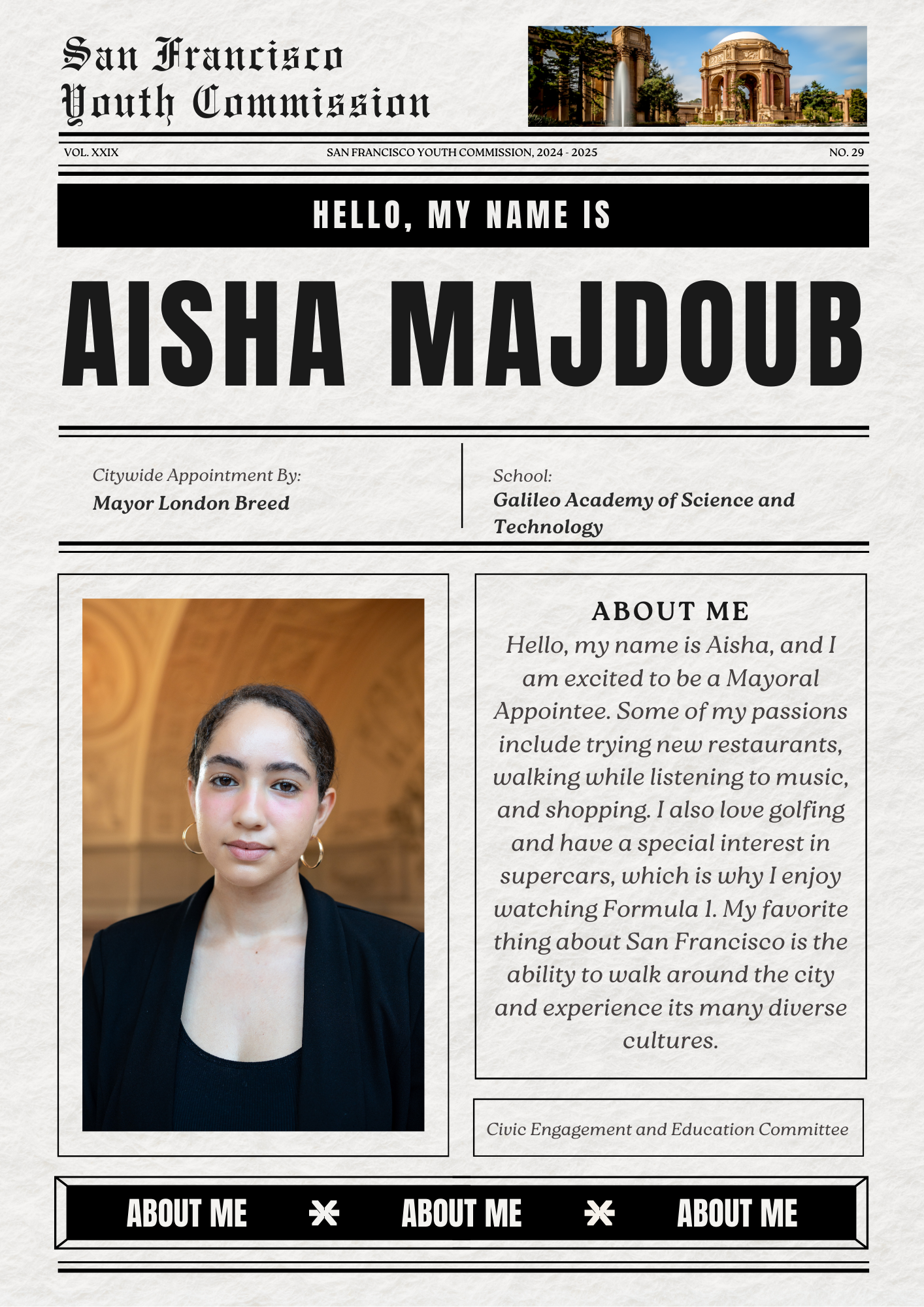 San Francisco Youth Commission

VOL. XXIX

SAN FRANCISCO YOUTH COMMISSION, 2024 - 2025

NO. 29

HELLO, MY NAME IS

AISHA MAJDOUB

Citywide Appointment By:
Mayor London Breed

School:
Galileo Academy of Science and Technology

ABOUT ME

Hello, my name is Aisha, and I am excited to be a Mayoral Appointee. Some of my passions include trying new restaurants, walking while listening to music, and shopping. I also love golfing and have a special interest in supercars, which is why I enjoy watching Formula 1. My favorite thing about San Francisco is the ability to walk around the city and experience its many diverse cultures.

Civic Engagement and Education Committee

ABOUT ME ABOUT ME ABOUT ME